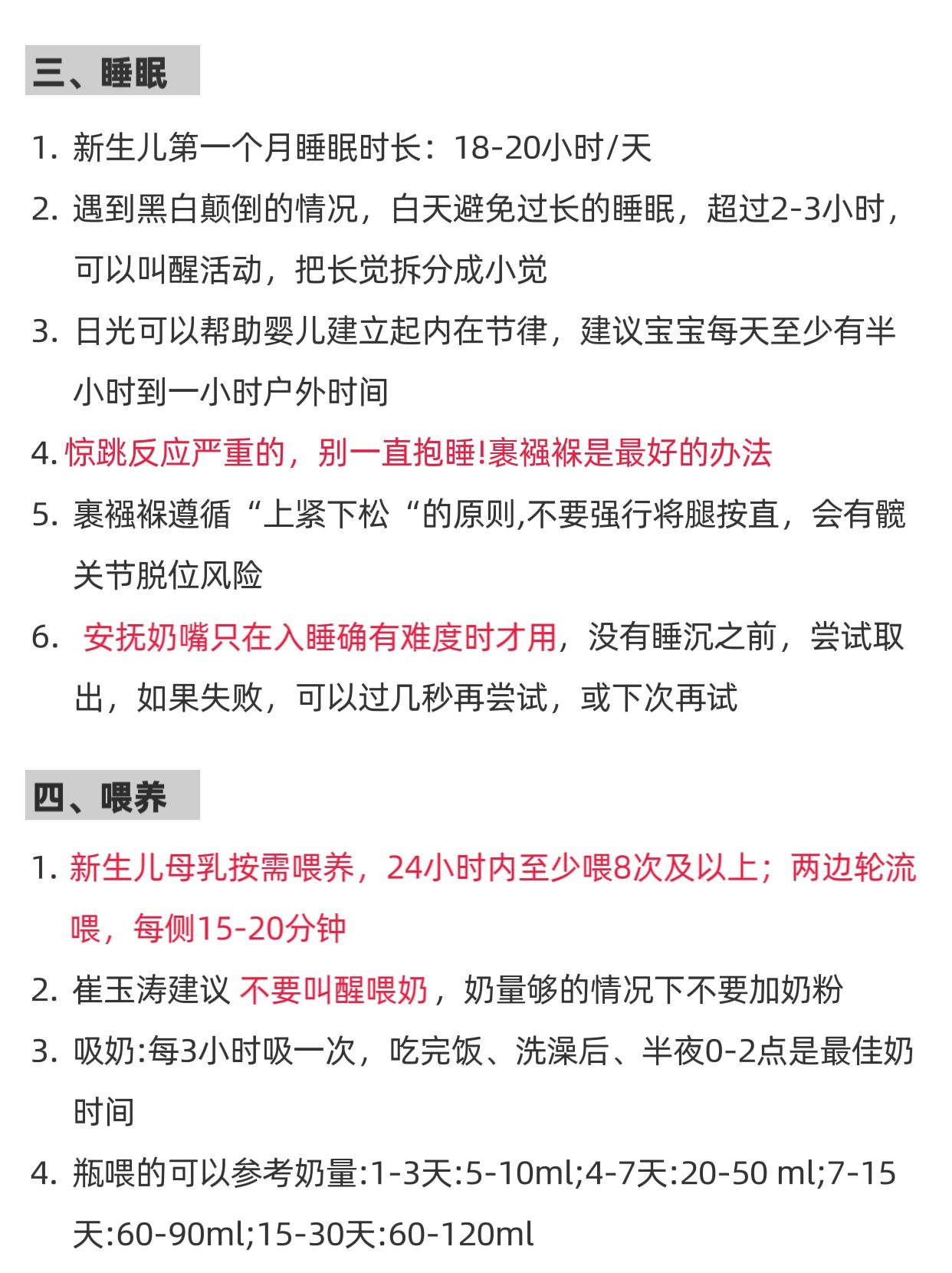 三、睡眠

1. 新生儿第一个月睡眠时长：18-20小时/天

2. 遇到黑白颠倒的情况，白天避免过长的睡眠，超过2-3小时，可以叫醒活动，把长觉拆分成小觉

3. 日光可以帮助婴儿建立起内在节律，建议宝宝每天至少有半小时到一小时户外时间

4. 惊跳反应严重的，别一直抱睡!裹襁褓是最好的办法

5. 裹襁褓遵循“上紧下松“的原则,不要强行将腿按直，会有髋关节脱位风险

6. 安抚奶嘴只在入睡确有难度时才用，没有睡沉之前，尝试取出，如果失败，可以过几秒再尝试，或下次再试

四、喂养

1. 新生儿母乳按需喂养，24小时内至少喂8次及以上；两边轮流喂，每侧15-20分钟

2. 崔玉涛建议 不要叫醒喂奶，奶量够的情况下不要加奶粉

3. 吸奶:每3小时吸一次，吃完饭、洗澡后、半夜0-2点是最佳奶时间

4. 瓶喂的可以参考奶量:1-3天:5-10ml;4-7天:20-50 ml;7-15天:60-90ml;15-30天:60-120ml